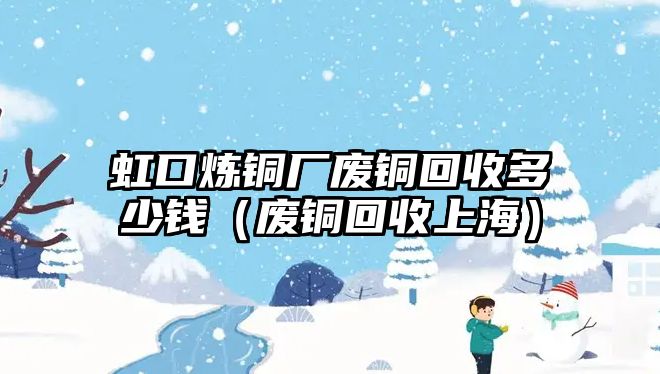 虹口炼铜厂废铜回收多少钱（废铜回收上海）